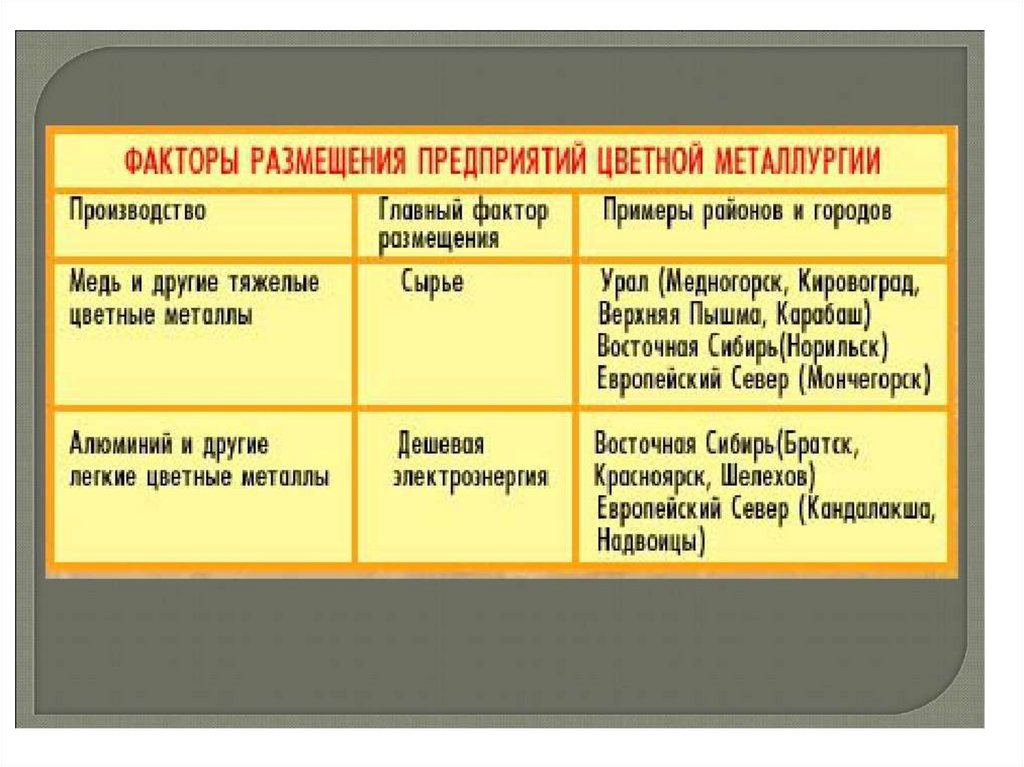 ФАКТОРЫ РАЗМЕЩЕНИЯ ПРЕДПРИЯТИЙ ЦВЕТНОЙ МЕТАЛЛУРГИИ

| Производство | Главный фактор размещения | Примеры районов и городов |
|---|---|---|
| Медь и другие тяжелые цветные металлы | Сырье | Урал (Медногорск, Кировоград, Верхняя Пышма, Карабаш) Восточная Сибирь(Норильск) Европейский Север (Мончегорск) |
| Алюминий и другие легкие цветные металлы | Дешевая электроэнергия | Восточная Сибирь(Братск, Красноярск, Шелехов) Европейский Север (Кандалакша, Надвоицы) |